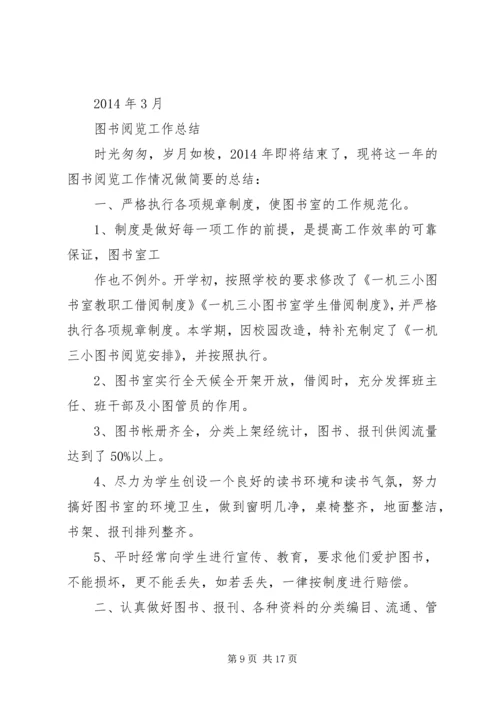 2014 年 3 月

图书阅览工作总结

时光匆匆，岁月如梭，2014 年即将结束了，现将这一年的图书阅览工作情况做简要的总结：

一、严格执行各项规章制度，使图书室的工作规范化。

1、制度是做好每一项工作的前提，是提高工作效率的可靠保证，图书室工

作也不例外。开学初，按照学校的要求修改了《一机三小图书室教职工借阅制度》《一机三小图书室学生借阅制度》，并严格执行各项规章制度。本学期，因校园改造，特补充制定了《一机三小图书阅览安排》，并按照执行。

2、图书室实行全天候全开架开放，借阅时，充分发挥班主任、班干部及小图管员的作用。

3、图书帐册齐全，分类上架经统计，图书、报刊供阅流量达到了 50%以上。

4、尽力为学生创设一个良好的读书环境和读书气氛，努力搞好图书室的环境卫生，做到窗明几净，桌椅整齐，地面整洁，书架、报刊排列整齐。

5、平时经常向学生进行宣传、教育，要求他们爱护图书，不能损坏，更不能丢失，如若丢失，一律按制度进行赔偿。

二、认真做好图书、报刊、各种资料的分类编目、流通、管

第 9 页 共 17 页